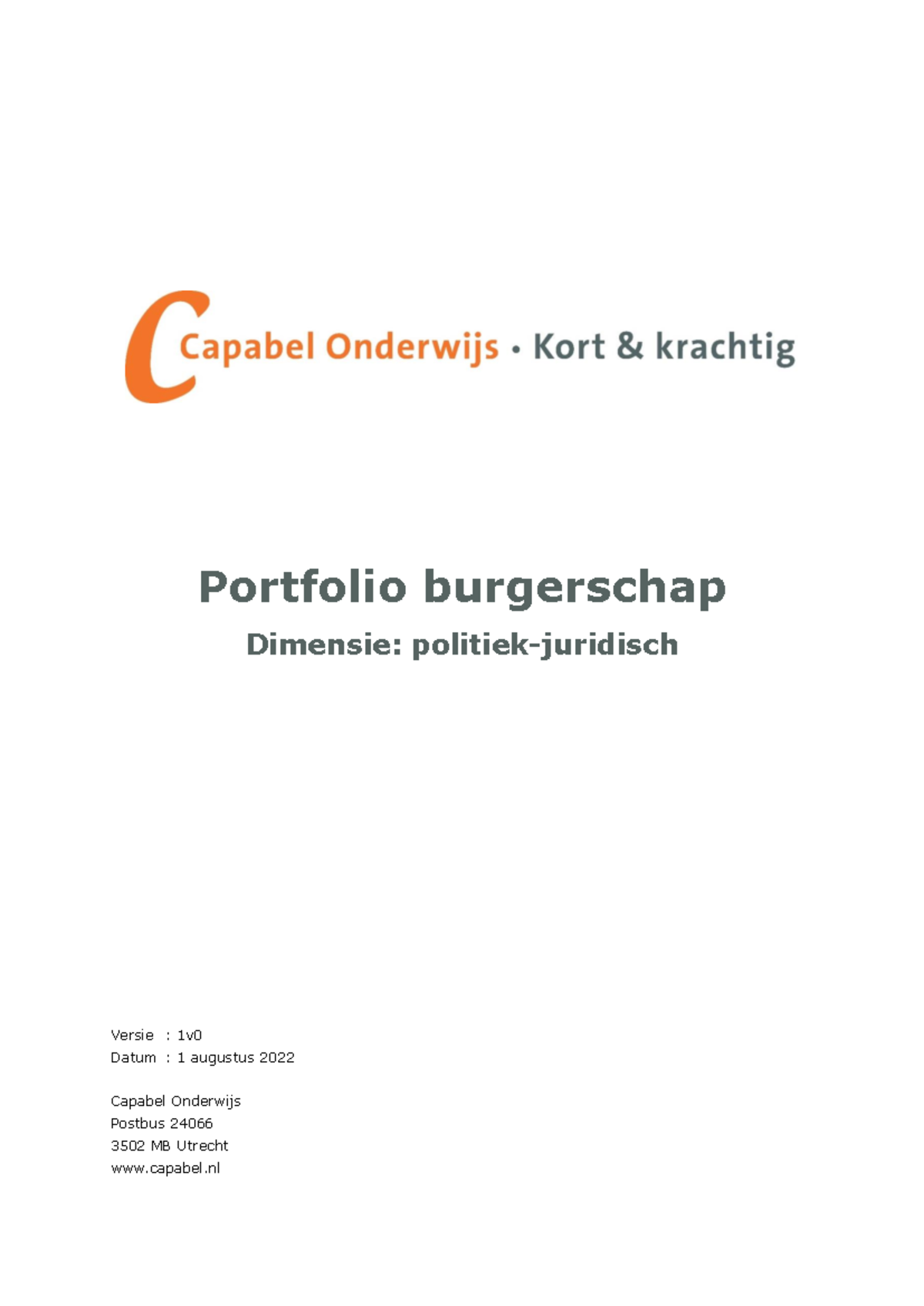 Capabel Onderwijs • Kort & krachtig

Portfolio burgerschap

Dimensie: politiek-juridisch

Versie : 1v0
Datum : 1 augustus 2022

Capabel Onderwijs
Postbus 24066
3502 MB Utrecht
www.capabel.nl